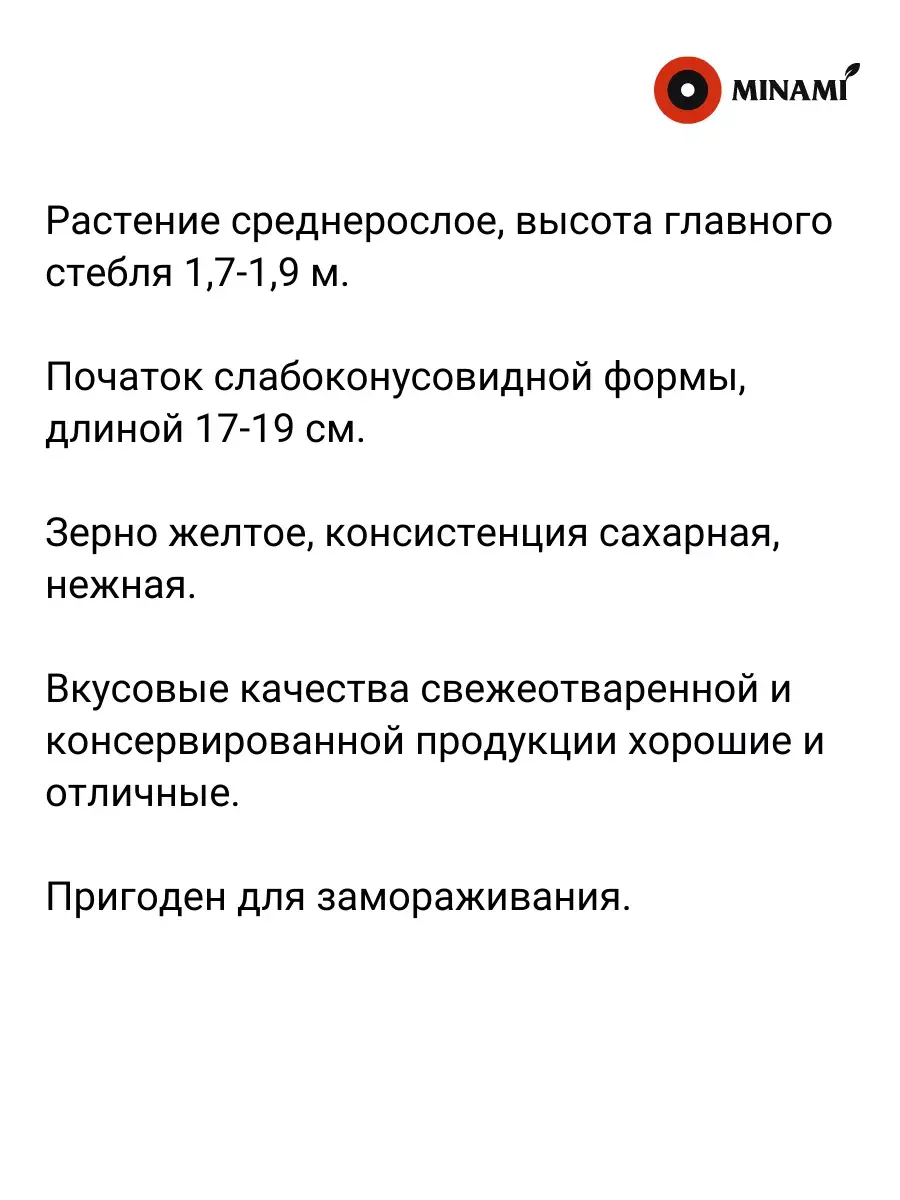 MINAMI

Растение среднерослое, высота главного стебля 1,7-1,9 м.

Початок слабоконусовидной формы, длиной 17-19 см.

Зерно желтое, консистенция сахарная, нежная.

Вкусовые качества свежеотваренной и консервированной продукции хорошие и отличные.

Пригоден для замораживания.